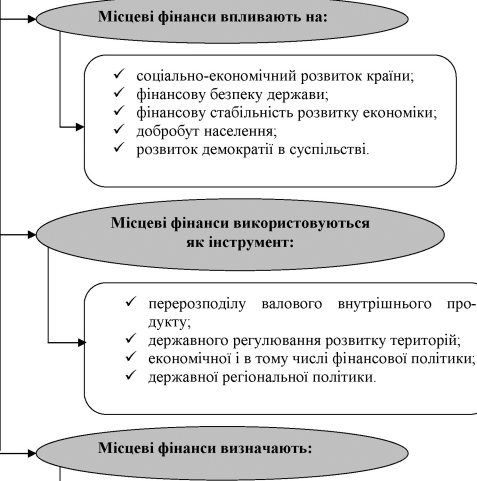 Місцеві фінанси впливають на:

✓ соціально-економічний розвиток країни;
✓ фінансову безпеку держави;
✓ фінансову стабільність розвитку економіки;
✓ добробут населення;
✓ розвиток демократії в суспільстві.

Місцеві фінанси використовуються як інструмент:

✓ перерозподілу валового внутрішнього продукту;
✓ державного регулювання розвитку територій;
✓ економічної і в тому числі фінансової політики;
✓ державної регіональної політики.

Місцеві фінанси визначають: